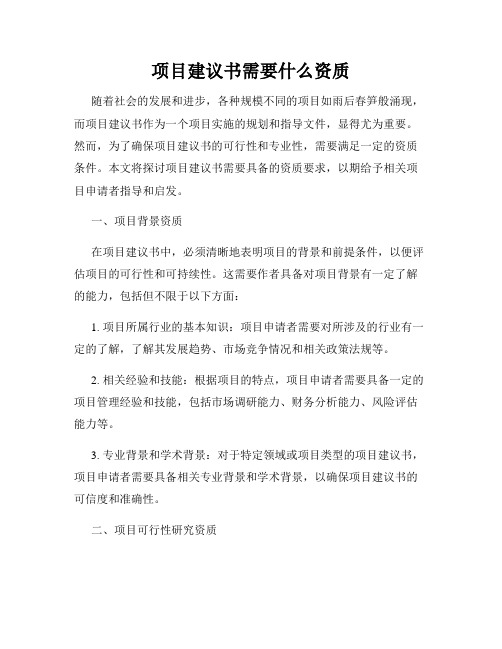 项目建议书需要什么资质

随着社会的发展和进步，各种规模不同的项目如雨后春笋般涌现，而项目建议书作为一个项目实施的规划和指导文件，显得尤为重要。然而，为了确保项目建议书的可行性和专业性，需要满足一定的资质条件。本文将探讨项目建议书需要具备的资质要求，以期给予相关项目申请者指导和启发。

一、项目背景资质

在项目建议书中，必须清晰地表明项目的背景和前提条件，以便评估项目的可行性和可持续性。这需要作者具备对项目背景有一定了解的能力，包括但不限于以下方面：

1. 项目所属行业的基本知识：项目申请者需要对所涉及的行业有一定的了解，了解其发展趋势、市场竞争情况和相关政策法规等。

2. 相关经验和技能：根据项目的特点，项目申请者需要具备一定的项目管理经验和技能，包括市场调研能力、财务分析能力、风险评估能力等。

3. 专业背景和学术背景：对于特定领域或项目类型的项目建议书，项目申请者需要具备相关专业背景和学术背景，以确保项目建议书的可信度和准确性。

二、项目可行性研究资质